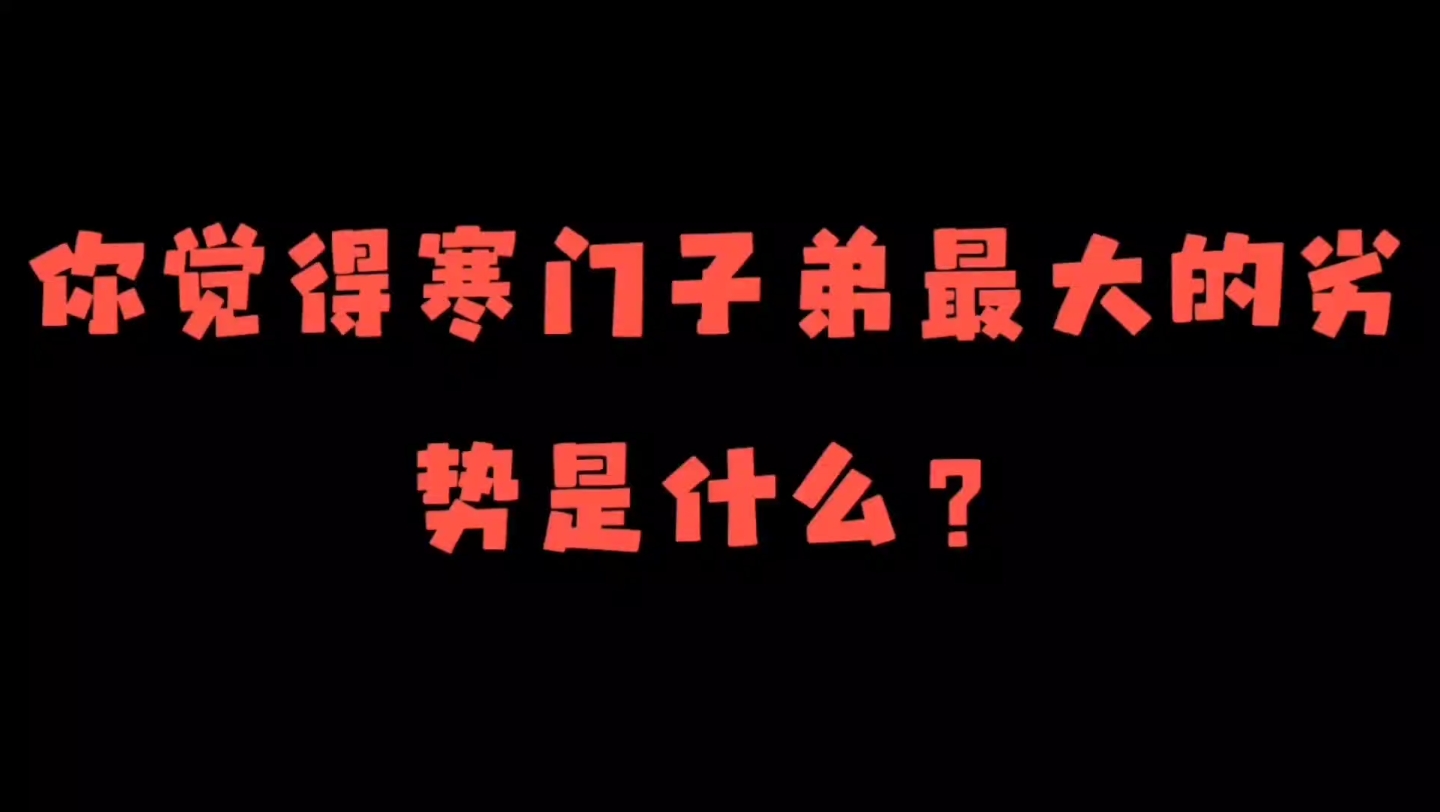 你觉得寒门子弟最大的劣势是什么？